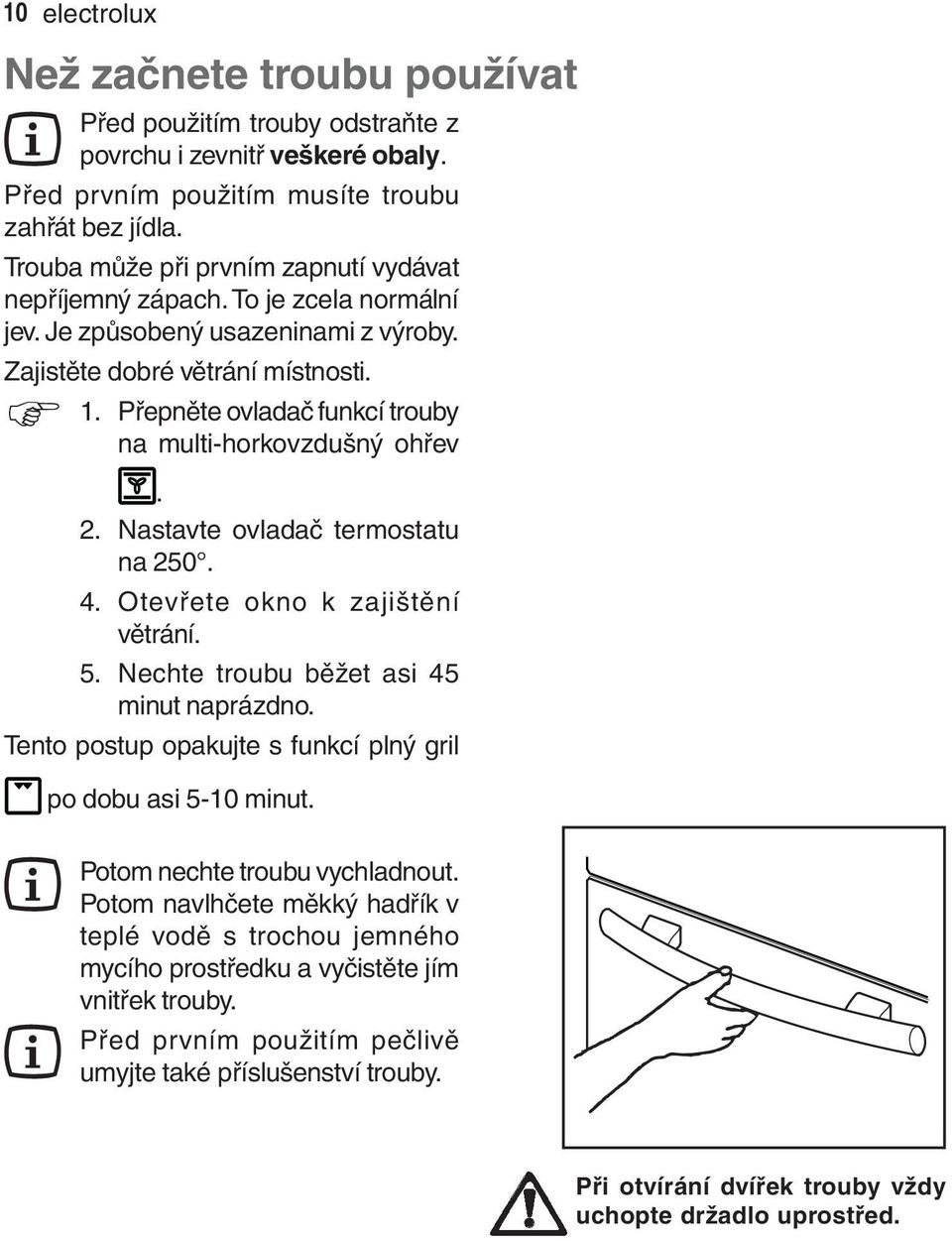 10 electrolux

Než začnete troubu používat

Před použitím trouby odstraňte z povrchu i zevnitř veškeré obaly.

Před prvním použitím musíte troubu zahřát bez jídla.

Trouba může při prvním zapnutí vydávat nepříjemný zápach. To je zcela normální jev. Je způsobený usazeninami z výroby.

Zajistěte dobré větrání místnosti.

1. Přepněte ovladač funkcí trouby na multi-horkovzdušný ohřev .
2. Nastavte ovladač termostatu na 250°.
4. Otevřete okno k zajištění větrání.
5. Nechte troubu běžet asi 45 minut naprázdno.

Tento postup opakujte s funkcí plný gril po dobu asi 5-10 minut.

Potom nechte troubu vychladnout. Potom navlhčete měkký hadřík v teplé vodě s trochou jemného mycího prostředku a vyčistěte jím vnitřek trouby.

Před prvním použitím pečlivě umyjte také příslušenství trouby.

Při otvírání dvířek trouby vždy uchopte držadlo uprostřed.